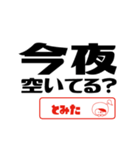 今夜
空いてる?

とみた